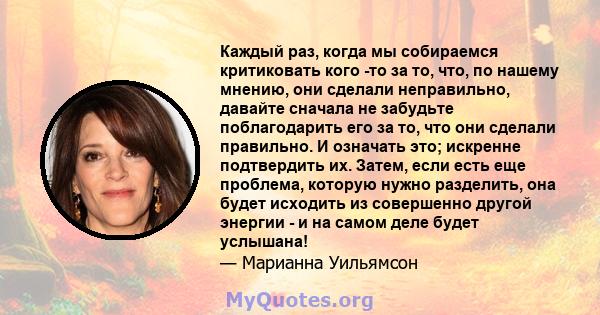 Каждый раз, когда мы собираемся критиковать кого -то за то, что, по нашему мнению, они сделали неправильно, давайте сначала не забудьте поблагодарить его за то, что они сделали правильно. И означать это; искренне подтвердить их. Затем, если есть еще проблема, которую нужно разделить, она будет исходить из совершенно другой энергии - и на самом деле будет услышана!
— Марианна Уильямсон

MyQuotes.org